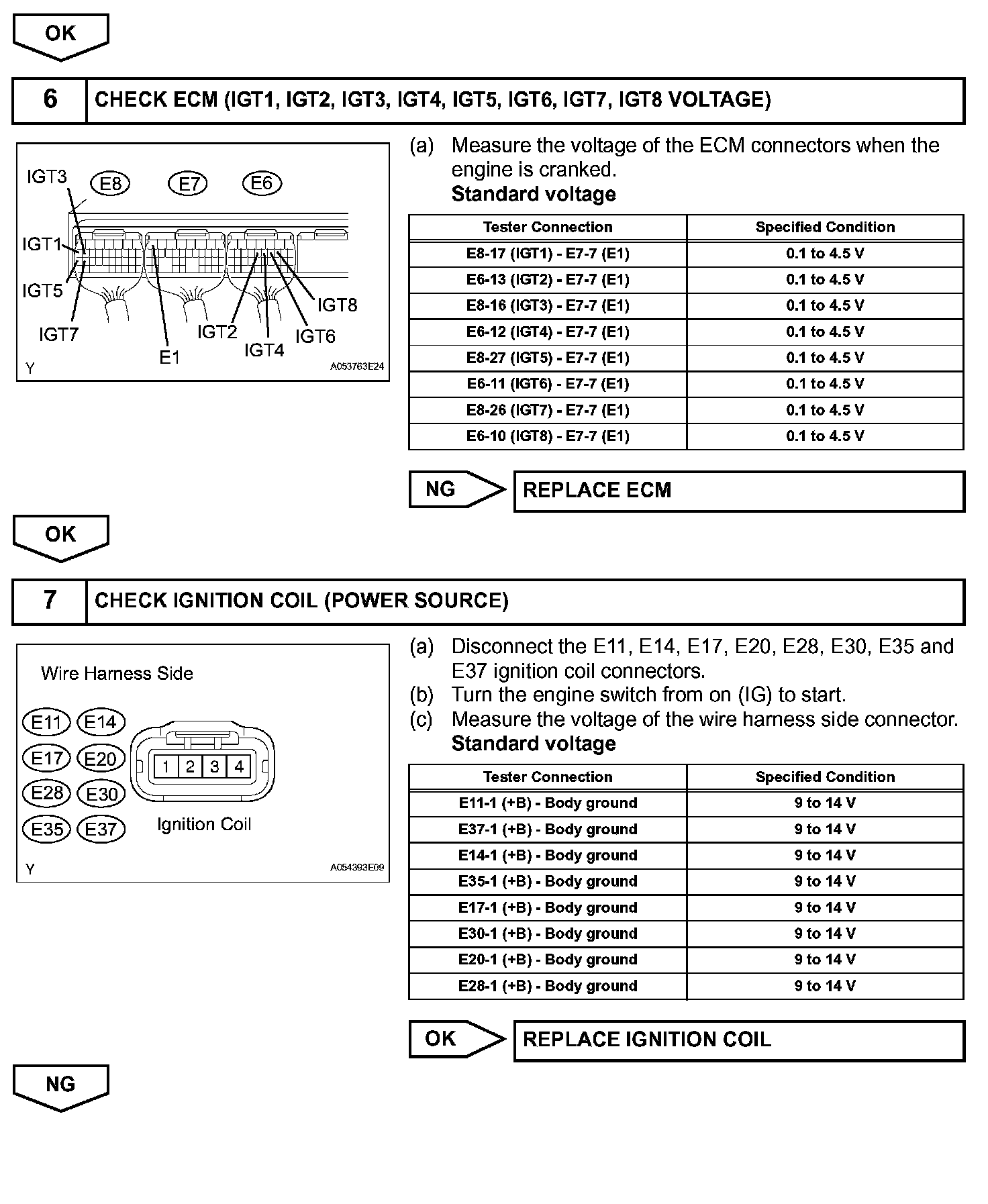 OK

6 CHECK ECM (IGT1, IGT2, IGT3, IGT4, IGT5, IGT6, IGT7, IGT8 VOLTAGE)

IGT3 E8 E7 E6
IGT1
IGT5
IGT7
E1
IGT2
IGT4
IGT6
IGT8
Y
A053763E24

(a) Measure the voltage of the ECM connectors when the engine is cranked.
Standard voltage

| Tester Connection | Specified Condition |
|---|---|
| E8-17 (IGT1) - E7-7 (E1) | 0.1 to 4.5 V |
| E6-13 (IGT2) - E7-7 (E1) | 0.1 to 4.5 V |
| E8-16 (IGT3) - E7-7 (E1) | 0.1 to 4.5 V |
| E6-12 (IGT4) - E7-7 (E1) | 0.1 to 4.5 V |
| E8-27 (IGT5) - E7-7 (E1) | 0.1 to 4.5 V |
| E6-11 (IGT6) - E7-7 (E1) | 0.1 to 4.5 V |
| E8-26 (IGT7) - E7-7 (E1) | 0.1 to 4.5 V |
| E6-10 (IGT8) - E7-7 (E1) | 0.1 to 4.5 V |

NG REPLACE ECM

OK

7 CHECK IGNITION COIL (POWER SOURCE)

Wire Harness Side
E11 E14
E17 E20
E28 E30
E35 E37
1 2 3 4
Ignition Coil
Y
A054393E09

(a) Disconnect the E11, E14, E17, E20, E28, E30, E35 and E37 ignition coil connectors.
(b) Turn the engine switch from on (IG) to start.
(c) Measure the voltage of the wire harness side connector.
Standard voltage

| Tester Connection | Specified Condition |
|---|---|
| E11-1 (+B) - Body ground | 9 to 14 V |
| E37-1 (+B) - Body ground | 9 to 14 V |
| E14-1 (+B) - Body ground | 9 to 14 V |
| E35-1 (+B) - Body ground | 9 to 14 V |
| E17-1 (+B) - Body ground | 9 to 14 V |
| E30-1 (+B) - Body ground | 9 to 14 V |
| E20-1 (+B) - Body ground | 9 to 14 V |
| E28-1 (+B) - Body ground | 9 to 14 V |

OK REPLACE IGNITION COIL

NG